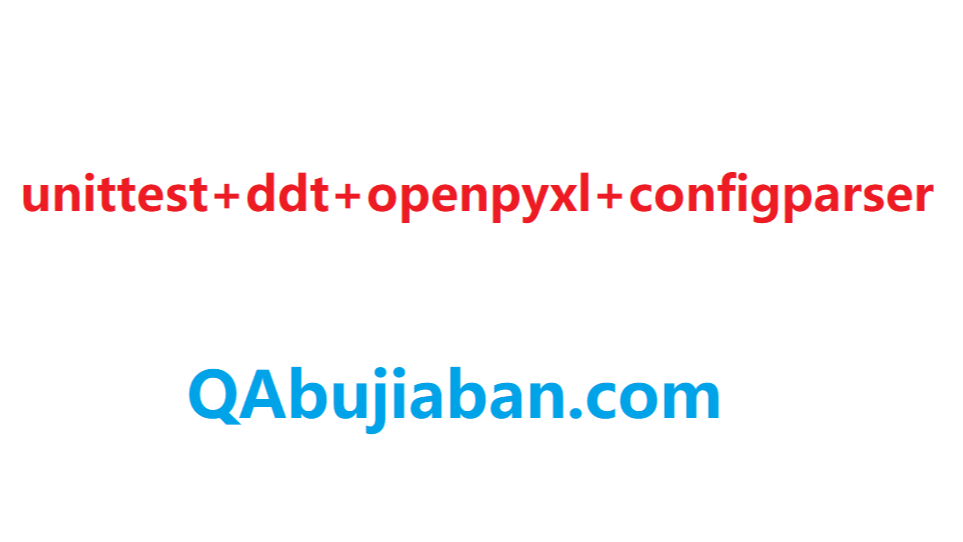 unittest+ddt+openpyxl+configparser

QAbujiaban.com